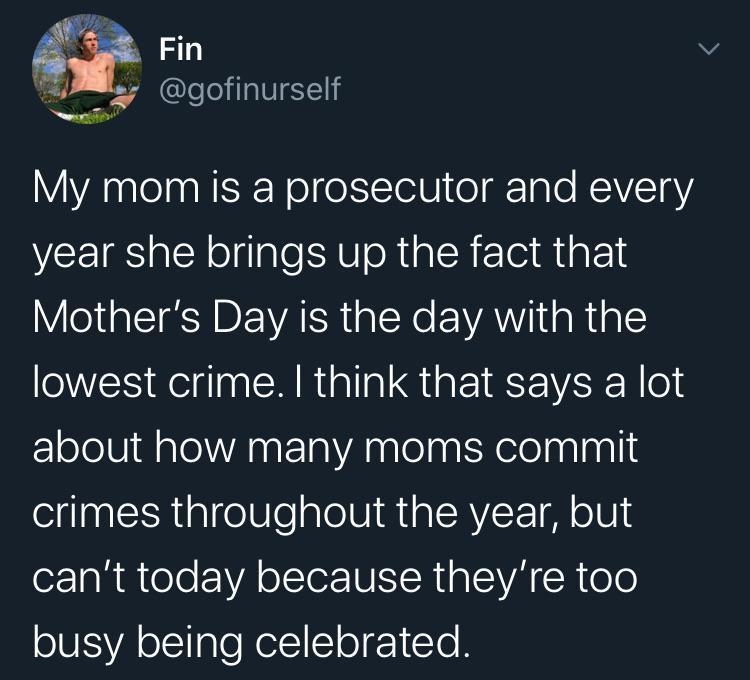 Fin
@gofinurself

My mom is a prosecutor and every year she brings up the fact that Mother's Day is the day with the lowest crime. I think that says a lot about how many moms commit crimes throughout the year, but can't today because they're too busy being celebrated.